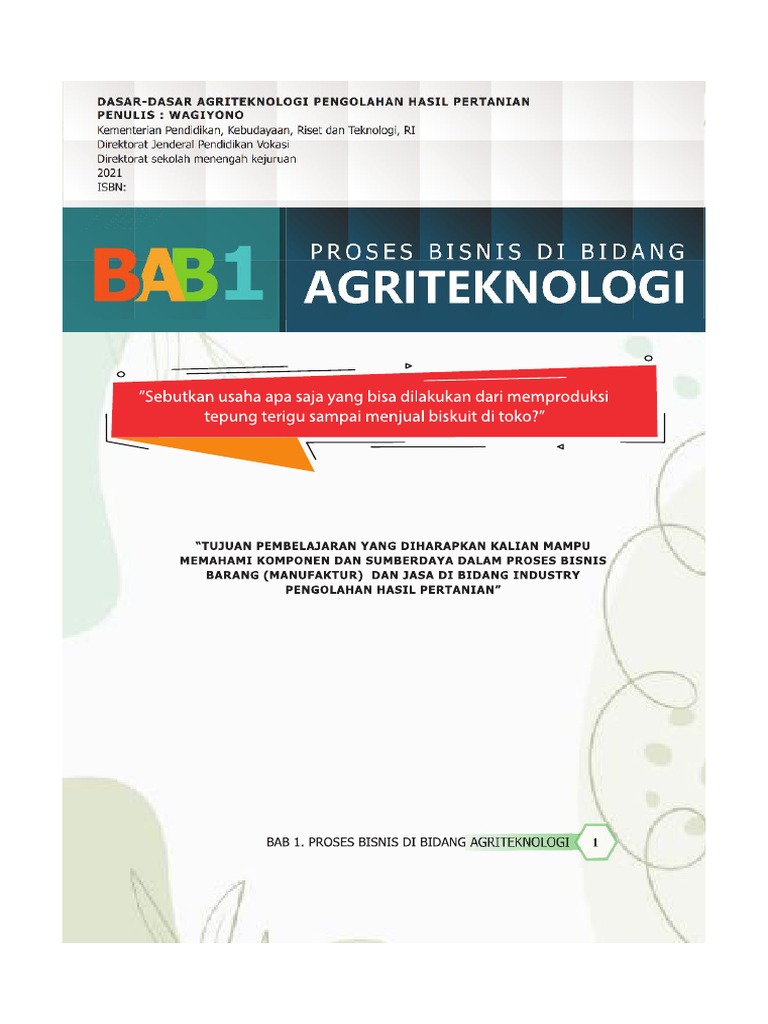 DASAR-DASAR AGRITEKNOLOGI PENGOLAHAN HASIL PERTANIAN
PENULIS : WAGIYONO
Kementerian Pendidikan, Kebudayaan, Riset dan Teknologi, RI
Direktorat Jenderal Pendidikan Vokasi
Direktorat sekolah menengah kejuruan
2021
ISBN:

BAB 1 PROSES BISNIS DI BIDANG AGRITEKNOLOGI

"Sebutkan usaha apa saja yang bisa dilakukan dari memproduksi tepung terigu sampai menjual biskuit di toko?"

"TUJUAN PEMBELAJARAN YANG DIHARAPKAN KALIAN MAMPU MEMAHAMI KOMPONEN DAN SUMBERDAYA DALAM PROSES BISNIS BARANG (MANUFAKTUR) DAN JASA DI BIDANG INDUSTRY PENGOLAHAN HASIL PERTANIAN"

BAB 1. PROSES BISNIS DI BIDANG AGRITEKNOLOGI 1